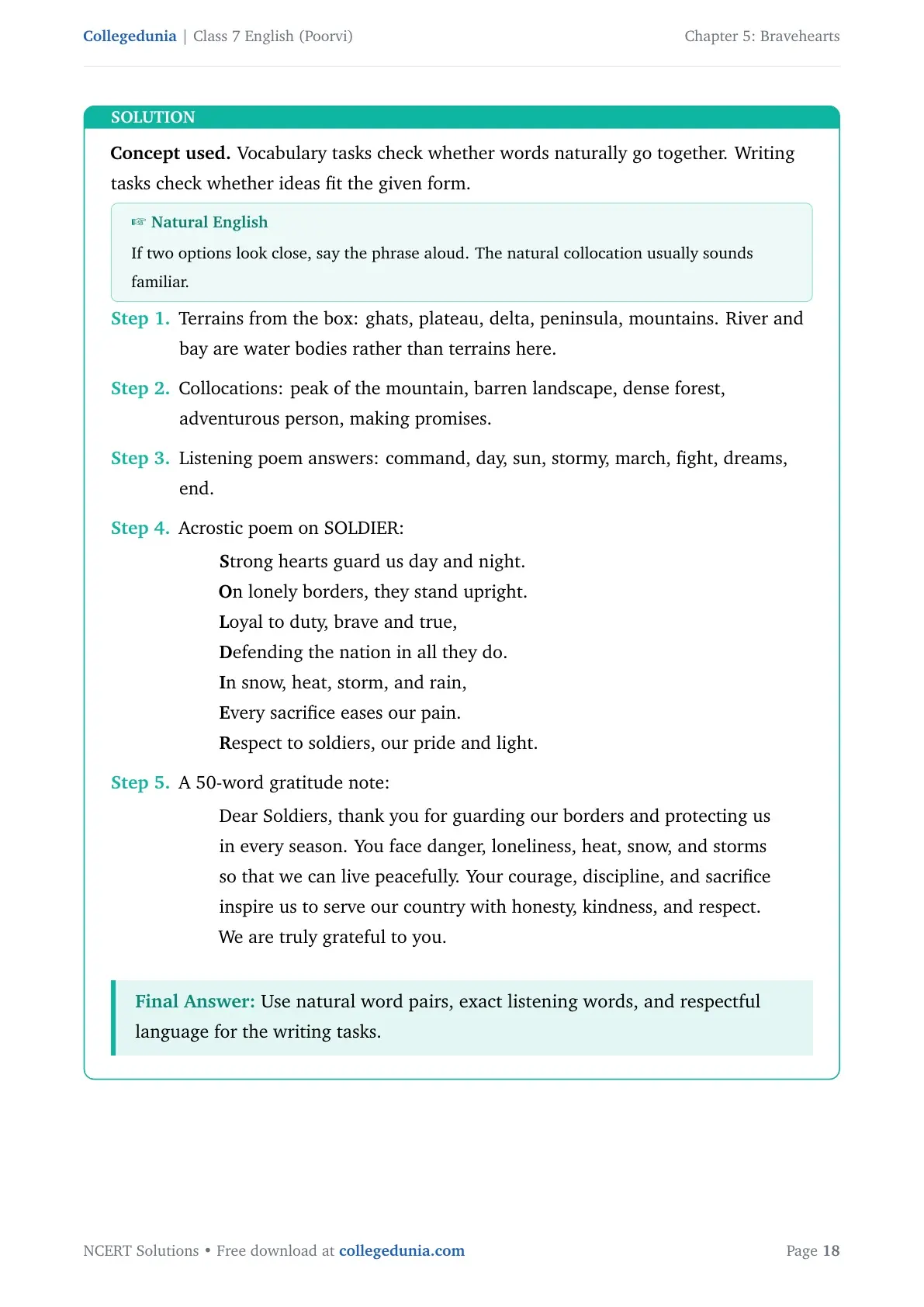 Collegedunia | Class 7 English (Poorvi)

Chapter 5: Bravehearts

SOLUTION

Concept used. Vocabulary tasks check whether words naturally go together. Writing tasks check whether ideas fit the given form.

☞ Natural English

If two options look close, say the phrase aloud. The natural collocation usually sounds familiar.

Step 1. Terrains from the box: ghats, plateau, delta, peninsula, mountains. River and bay are water bodies rather than terrains here.

Step 2. Collocations: peak of the mountain, barren landscape, dense forest, adventurous person, making promises.

Step 3. Listening poem answers: command, day, sun, stormy, march, fight, dreams, end.

Step 4. Acrostic poem on SOLDIER:

Strong hearts guard us day and night.
On lonely borders, they stand upright.
Loyal to duty, brave and true,
Defending the nation in all they do.
In snow, heat, storm, and rain,
Every sacrifice eases our pain.
Respect to soldiers, our pride and light.

Step 5. A 50-word gratitude note:

Dear Soldiers, thank you for guarding our borders and protecting us in every season. You face danger, loneliness, heat, snow, and storms so that we can live peacefully. Your courage, discipline, and sacrifice inspire us to serve our country with honesty, kindness, and respect. We are truly grateful to you.

Final Answer: Use natural word pairs, exact listening words, and respectful language for the writing tasks.

NCERT Solutions • Free download at collegedunia.com

Page 18